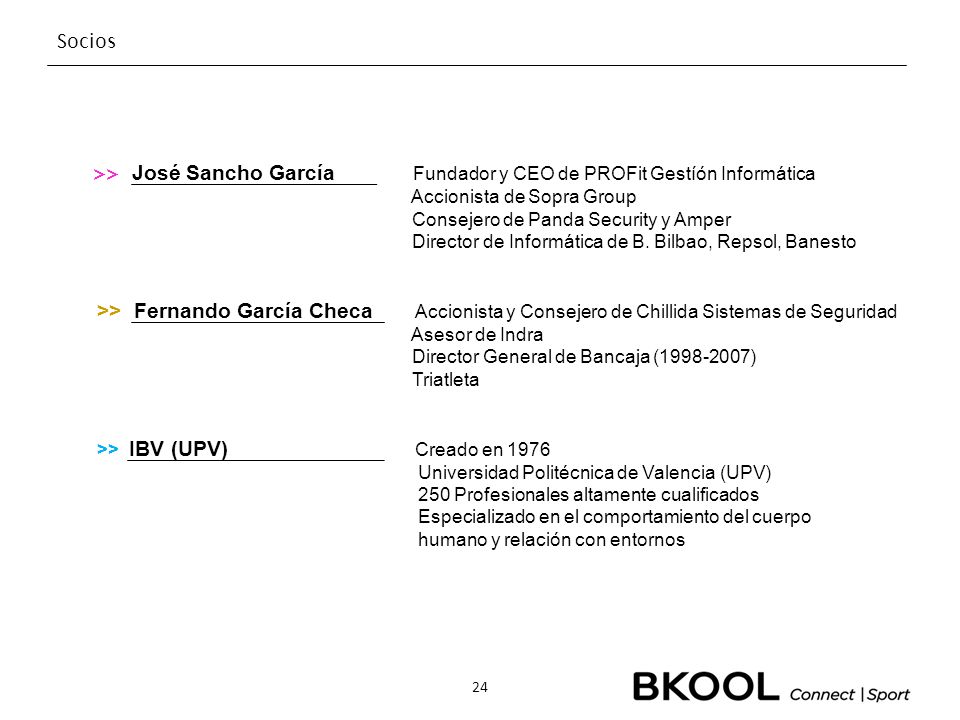 Socios

>> José Sancho García

Fundador y CEO de PROFit Gestíón Informática
Accionista de Sopra Group
Consejero de Panda Security y Amper
Director de Informática de B. Bilbao, Repsol, Banesto

>> Fernando García Checa

Accionista y Consejero de Chillida Sistemas de Seguridad
Asesor de Indra
Director General de Bancaja (1998-2007)
Triatleta

>> IBV (UPV)

Creado en 1976
Universidad Politécnica de Valencia (UPV)
250 Profesionales altamente cualificados
Especializado en el comportamiento del cuerpo humano y relación con entornos

24

BKOOL Connect | Sport